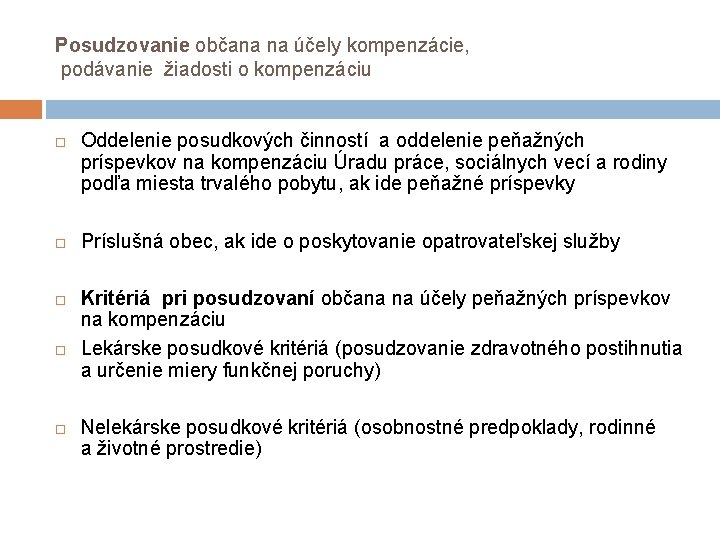 Posudzovanie občana na účely kompenzácie, podávanie žiadosti o kompenzáciu

☐ Oddelenie posudkových činností a oddelenie peňažných príspevkov na kompenzáciu Úradu práce, sociálnych vecí a rodiny podľa miesta trvalého pobytu, ak ide peňažné príspevky

☐ Príslušná obec, ak ide o poskytovanie opatrovateľskej služby

☐ Kritériá pri posudzovaní občana na účely peňažných príspevkov na kompenzáciu

☐ Lekárske posudkové kritériá (posudzovanie zdravotného postihnutia a určenie miery funkčnej poruchy)

☐ Nelekárske posudkové kritériá (osobnostné predpoklady, rodinné a životné prostredie)